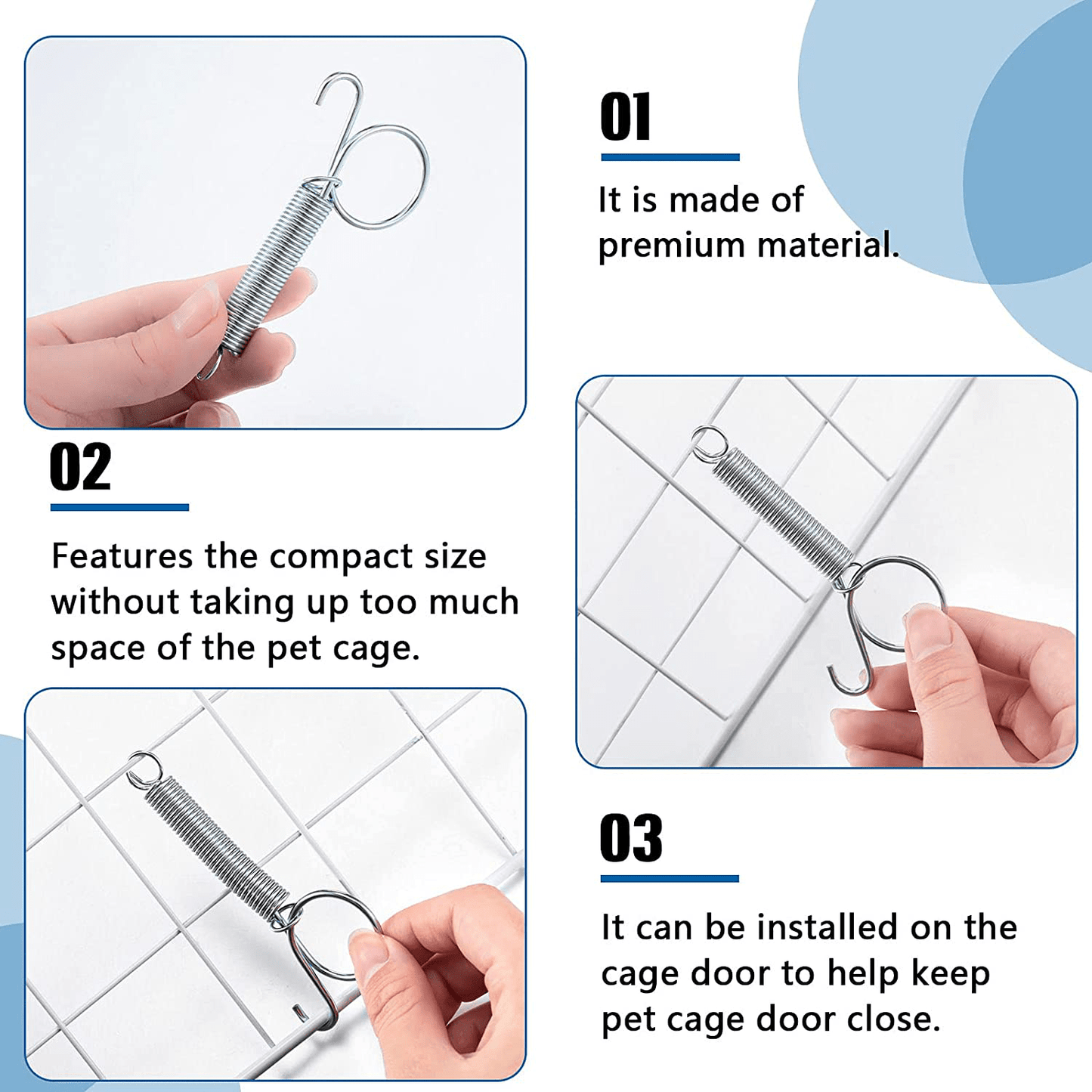 01

It is made of premium material.

02

Features the compact size without taking up too much space of the pet cage.

03

It can be installed on the cage door to help keep pet cage door close.